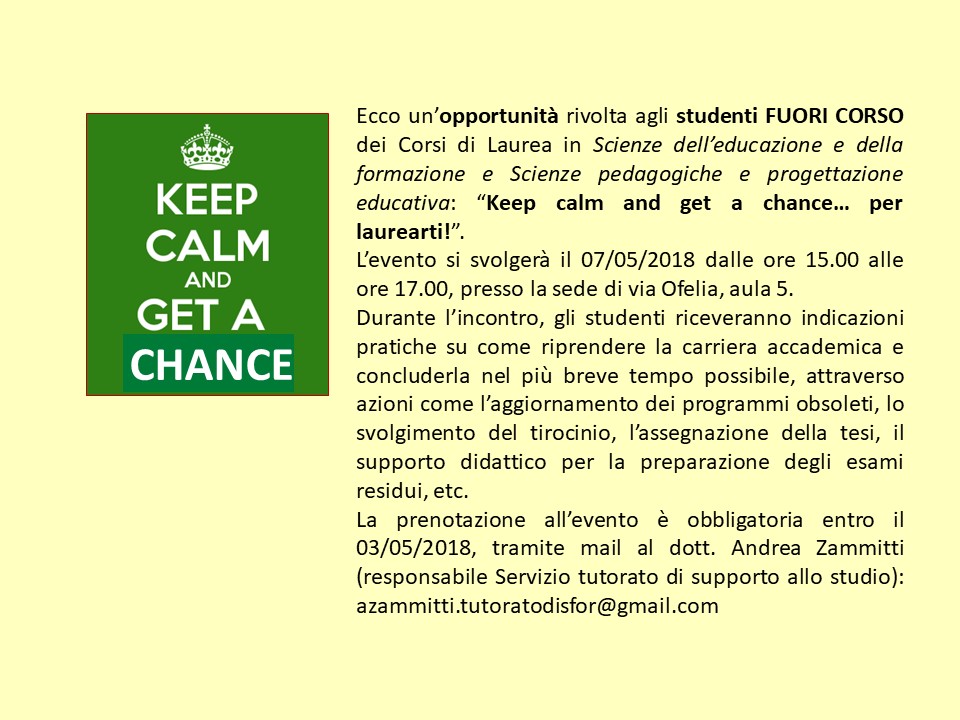 KEEP
CALM
AND
GET A
CHANCE

Ecco un'opportunità rivolta agli studenti FUORI CORSO dei Corsi di Laurea in Scienze dell'educazione e della formazione e Scienze pedagogiche e progettazione educativa: "Keep calm and get a chance… per laurearti!".

L'evento si svolgerà il 07/05/2018 dalle ore 15.00 alle ore 17.00, presso la sede di via Ofelia, aula 5.

Durante l'incontro, gli studenti riceveranno indicazioni pratiche su come riprendere la carriera accademica e concluderla nel più breve tempo possibile, attraverso azioni come l'aggiornamento dei programmi obsoleti, lo svolgimento del tirocinio, l'assegnazione della tesi, il supporto didattico per la preparazione degli esami residui, etc.

La prenotazione all'evento è obbligatoria entro il 03/05/2018, tramite mail al dott. Andrea Zammitti (responsabile Servizio tutorato di supporto allo studio): azammitti.tutoratodisfor@gmail.com